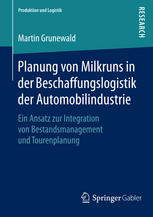 Produktion und Logistik

RESEARCH

Martin Grunewald

Planung von Milkruns in der Beschaffungslogistik der Automobilindustrie

Ein Ansatz zur Integration von Bestandsmanagement und Tourenplanung

Springer Gabler